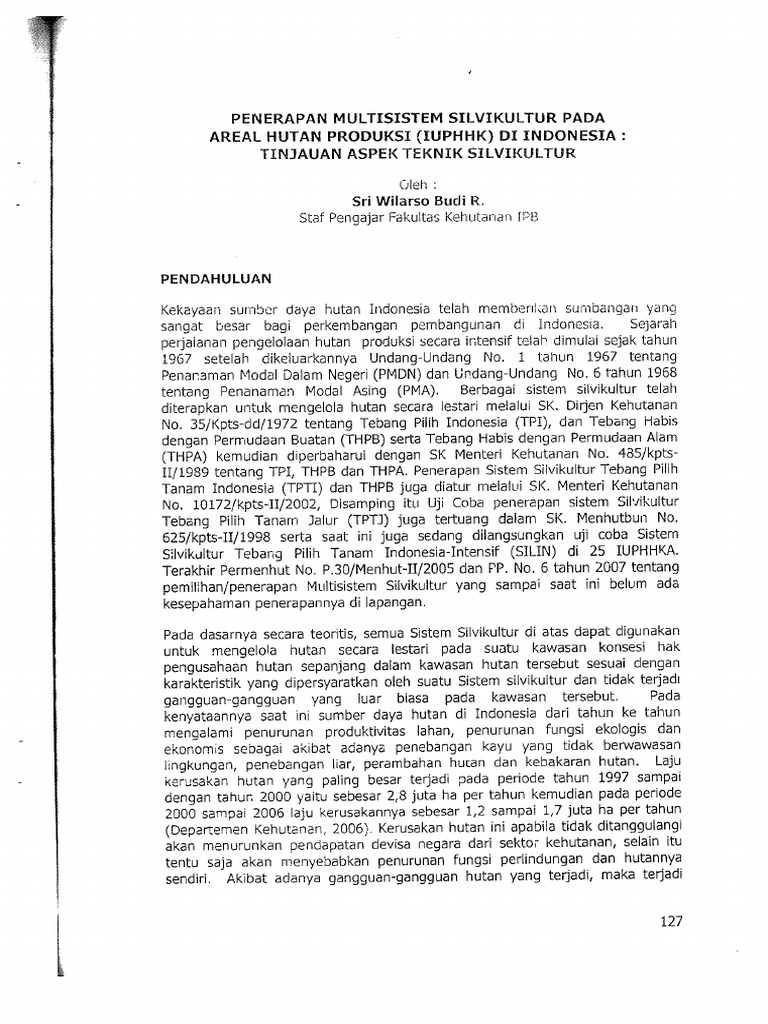 PENERAPAN MULTISISTEM SILVIKULTUR PADA AREAL HUTAN PRODUKSI (IUPHHK) DI INDONESIA : TINJAUAN ASPEK TEKNIK SILVIKULTUR

Oleh :
Sri Wilarso Budi R.
Staf Pengajar Fakultas Kehutanan IPB

PENDAHULUAN

Kekayaan sumber daya hutan Indonesia telah memberikan sumbangan yang sangat besar bagi perkembangan pembangunan di Indonesia. Sejarah perjalanan pengelolaan hutan produksi secara intensif telah dimulai sejak tahun 1967 setelah dikeluarkannya Undang-Undang No. 1 tahun 1967 tentang Penanaman Modal Dalam Negeri (PMDN) dan Undang-Undang No. 6 tahun 1968 tentang Penanaman Modal Asing (PMA). Berbagai sistem silvikultur telah diterapkan untuk mengelola hutan secara lestari melalui SK. Dirjen Kehutanan No. 35/Kpts-dd/1972 tentang Tebang Pilih Indonesia (TPI), dan Tebang Habis dengan Permudaan Buatan (THPB) serta Tebang Habis dengan Permudaan Alam (THPA) kemudian diperbaharui dengan SK Menteri Kehutanan No. 485/kpts-II/1989 tentang TPI, THPB dan THPA. Penerapan Sistem Silvikultur Tebang Pilih Tanam Indonesia (TPTI) dan THPB juga diatur melalui SK. Menteri Kehutanan No. 10172/kpts-II/2002, Disamping itu Uji Coba penerapan sistem Silvikultur Tebang Pilih Tanam Jalur (TPTJ) juga tertuang dalam SK. Menhutbun No. 625/kpts-II/1998 serta saat ini juga sedang dilangsungkan uji coba Sistem Silvikultur Tebang Pilih Tanam Indonesia-Intensif (SILIN) di 25 IUPHHKA. Terakhir Permenhut No. P.30/Menhut-II/2005 dan PP. No. 6 tahun 2007 tentang pemilihan/penerapan Multisistem Silvikultur yang sampai saat ini belum ada kesepahaman penerapannya di lapangan.

Pada dasarnya secara teoritis, semua Sistem Silvikultur di atas dapat digunakan untuk mengelola hutan secara lestari pada suatu kawasan konsesi hak pengusahaan hutan sepanjang dalam kawasan hutan tersebut sesuai dengan karakteristik yang dipersyaratkan oleh suatu Sistem silvikultur dan tidak terjadi gangguan-gangguan yang luar biasa pada kawasan tersebut. Pada kenyataannya saat ini sumber daya hutan di Indonesia dari tahun ke tahun mengalami penurunan produktivitas lahan, penurunan fungsi ekologis dan ekonomis sebagai akibat adanya penebangan kayu yang tidak berwawasan lingkungan, penebangan liar, perambahan hutan dan kebakaran hutan. Laju kerusakan hutan yang paling besar terjadi pada periode tahun 1997 sampai dengan tahun 2000 yaitu sebesar 2,8 juta ha per tahun kemudian pada periode 2000 sampai 2006 laju kerusakannya sebesar 1,2 sampai 1,7 juta ha per tahun (Departemen Kehutanan, 2006). Kerusakan hutan ini apabila tidak ditanggulangi akan menurunkan pendapatan devisa negara dari sektor kehutanan, selain itu tentu saja akan menyebabkan penurunan fungsi perlindungan dan hutannya sendiri. Akibat adanya gangguan-gangguan hutan yang terjadi, maka terjadi

127